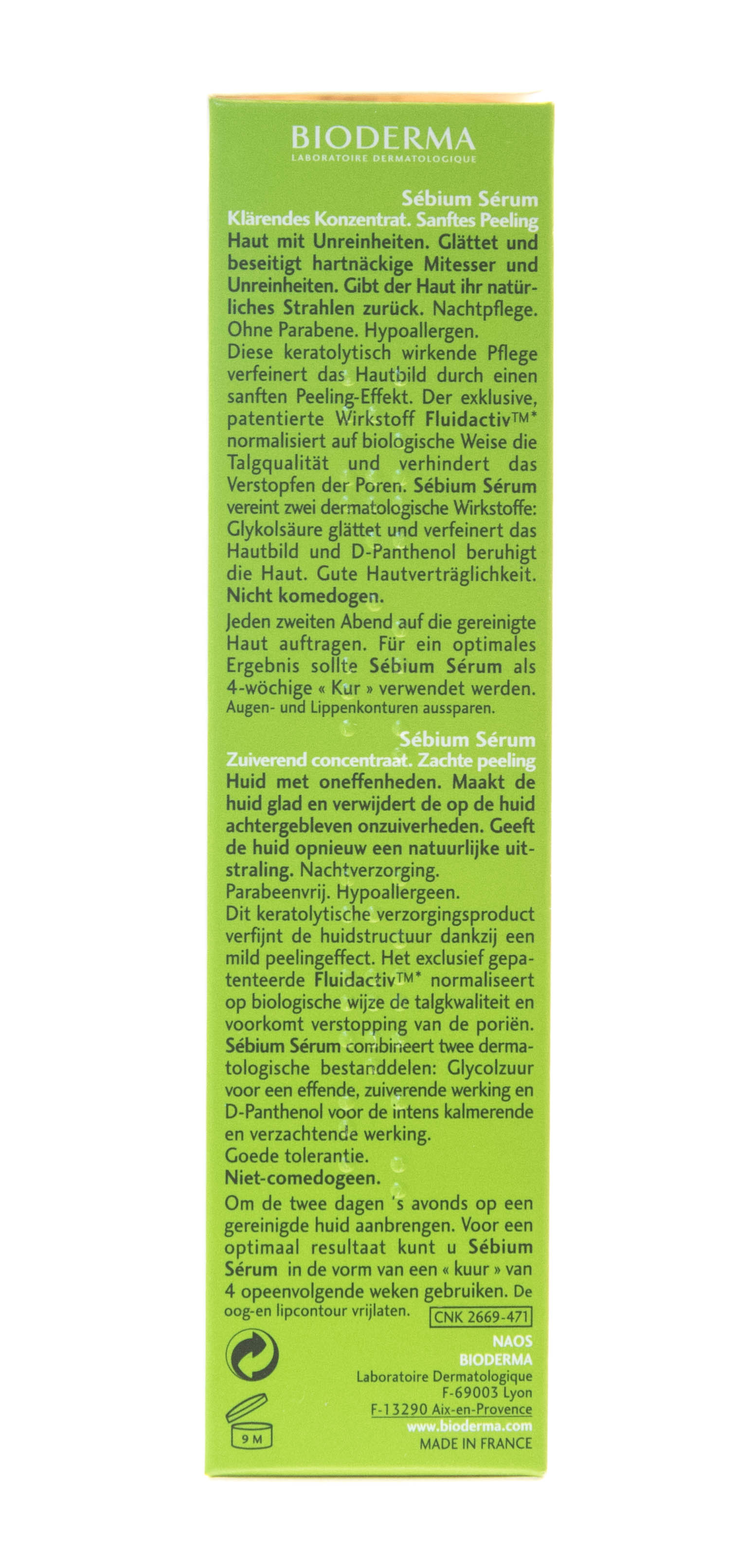 BIODERMA
LABORATOIRE DERMATOLOGIQUE

Sébium Sérum
Klärendes Konzentrat. Sanftes Peeling
Haut mit Unreinheiten. Glättet und beseitigt hartnäckige Mitesser und Unreinheiten. Gibt der Haut ihr natürliches Strahlen zurück. Nachtpflege.
Ohne Parabene. Hypoallergen.
Diese keratolytisch wirkende Pflege verfeinert das Hautbild durch einen sanften Peeling-Effekt. Der exklusive, patentierte Wirkstoff Fluidactiv™* normalisiert auf biologische Weise die Talgqualität und verhindert das Verstopfen der Poren. Sébium Sérum vereint zwei dermatologische Wirkstoffe: Glykolsäure glättet und verfeinert das Hautbild und D-Panthenol beruhigt die Haut. Gute Hautverträglichkeit.
Nicht komedogen.
Jeden zweiten Abend auf die gereinigte Haut auftragen. Für ein optimales Ergebnis sollte Sébium Sérum als 4-wöchige « Kur » verwendet werden.
Augen- und Lippenkonturen aussparen.

Sébium Sérum
Zuiverend concentraat. Zachte peeling
Huid met oneffenheden. Maakt de huid glad en verwijdert de op de huid achtergebleven onzuiverheden. Geeft de huid opnieuw een natuurlijke uitstraling. Nachtverzorging.
Parabeenvrij. Hypoallergeen.
Dit keratolytische verzorgingsproduct verfijnt de huidstructuur dankzij een mild peelingeffect. Het exclusief gepatenteerde Fluidactiv™* normaliseert op biologische wijze de talgkwaliteit en voorkomt verstopping van de poriën. Sébium Sérum combineert twee dermatologische bestanddelen: Glycolzuur voor een effende, zuiverende werking en D-Panthenol voor de intens kalmerende en verzachtende werking.
Goede tolerantie.
Niet-comedogeen.
Om de twee dagen 's avonds op een gereinigde huid aanbrengen. Voor een optimaal resultaat kunt u Sébium Sérum in de vorm van een « kuur » van 4 opeenvolgende weken gebruiken. De oog-en lipcontour vrijlaten.
CNK 2669-471

NAOS
BIODERMA
Laboratoire Dermatologique
F-69003 Lyon
F-13290 Aix-en-Provence
www.bioderma.com
MADE IN FRANCE

9 M